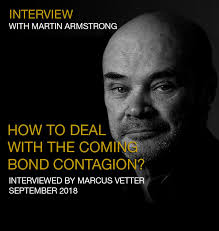 INTERVIEW
WITH MARTIN ARMSTRONG

HOW TO DEAL WITH THE COMING BOND CONTAGION?

INTERVIEWED BY MARCUS VETTER
SEPTEMBER 2018